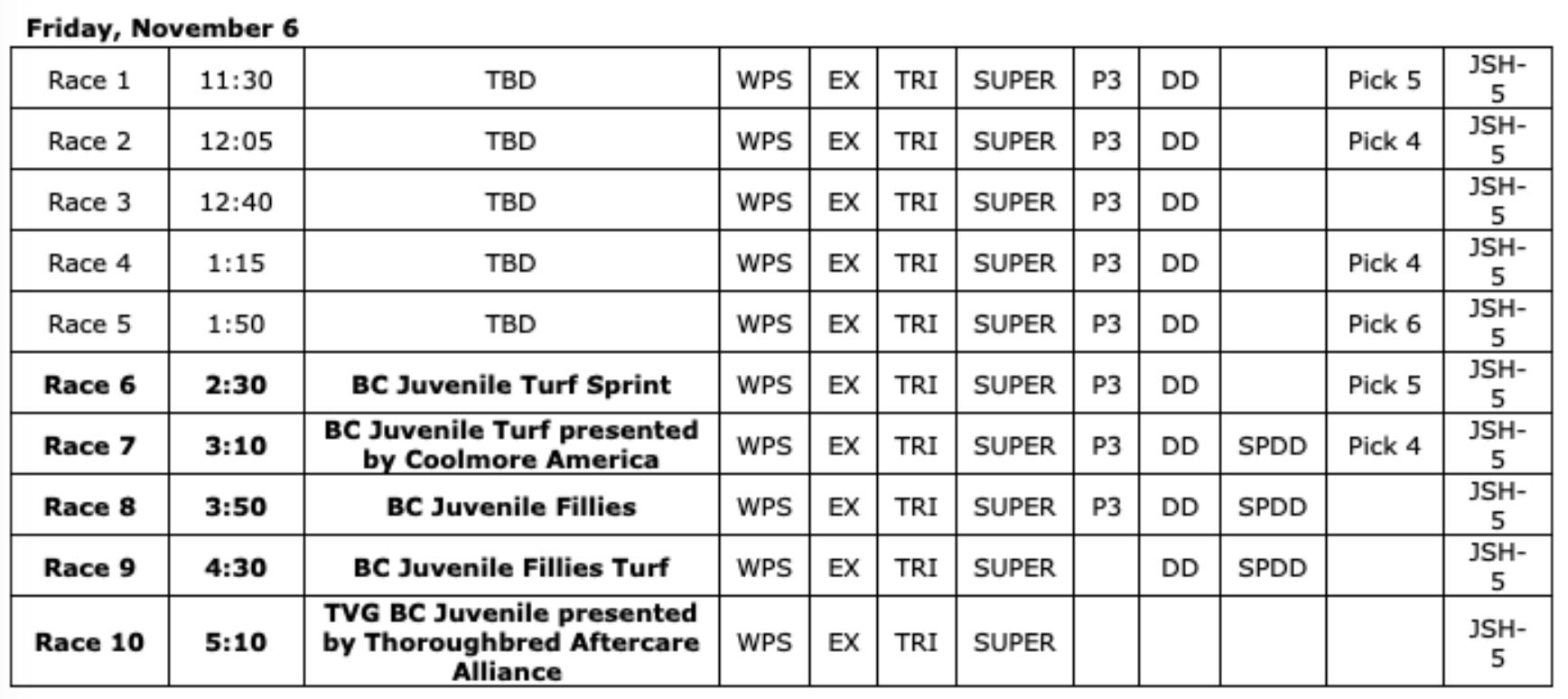 Friday, November 6

| Race 1 | 11:30 | TBD | WPS | EX | TRI | SUPER | P3 | DD |  | Pick 5 | JSH-5 |
|---|---|---|---|---|---|---|---|---|---|---|---|
| Race 2 | 12:05 | TBD | WPS | EX | TRI | SUPER | P3 | DD |  | Pick 4 | JSH-5 |
| Race 3 | 12:40 | TBD | WPS | EX | TRI | SUPER | P3 | DD |  |  | JSH-5 |
| Race 4 | 1:15 | TBD | WPS | EX | TRI | SUPER | P3 | DD |  | Pick 4 | JSH-5 |
| Race 5 | 1:50 | TBD | WPS | EX | TRI | SUPER | P3 | DD |  | Pick 6 | JSH-5 |
| Race 6 | 2:30 | BC Juvenile Turf Sprint | WPS | EX | TRI | SUPER | P3 | DD |  | Pick 5 | JSH-5 |
| Race 7 | 3:10 | BC Juvenile Turf presented by Coolmore America | WPS | EX | TRI | SUPER | P3 | DD | SPDD | Pick 4 | JSH-5 |
| Race 8 | 3:50 | BC Juvenile Fillies | WPS | EX | TRI | SUPER | P3 | DD | SPDD |  | JSH-5 |
| Race 9 | 4:30 | BC Juvenile Fillies Turf | WPS | EX | TRI | SUPER |  | DD | SPDD |  | JSH-5 |
| Race 10 | 5:10 | TVG BC Juvenile presented by Thoroughbred Aftercare Alliance | WPS | EX | TRI | SUPER |  |  |  |  | JSH-5 |